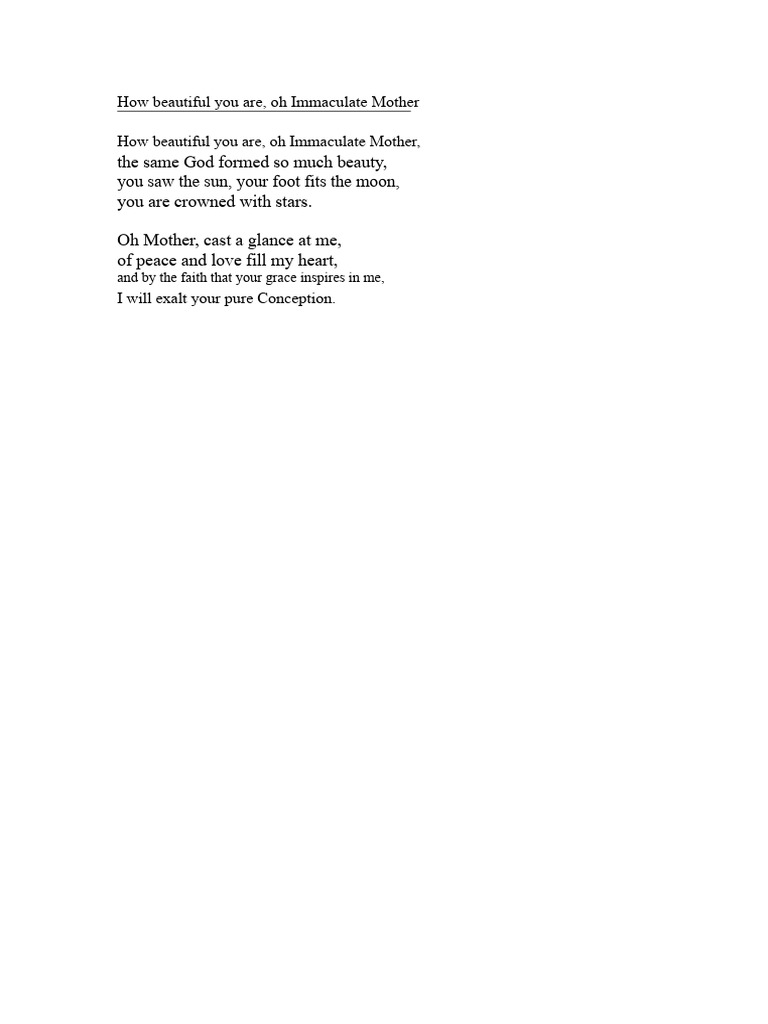 How beautiful you are, oh Immaculate Mother

How beautiful you are, oh Immaculate Mother,
the same God formed so much beauty,
you saw the sun, your foot fits the moon,
you are crowned with stars.

Oh Mother, cast a glance at me,
of peace and love fill my heart,
and by the faith that your grace inspires in me,
I will exalt your pure Conception.